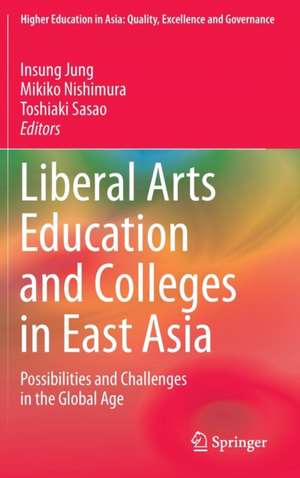 Higher Education in Asia: Quality, Excellence and Governance

Insung Jung
Mikiko Nishimura
Toshiaki Sasao
Editors

Liberal Arts Education and Colleges in East Asia

Possibilities and Challenges in the Global Age

Springer